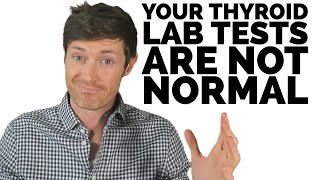 YOUR THYROID LAB TESTS ARE NOT NORMAL